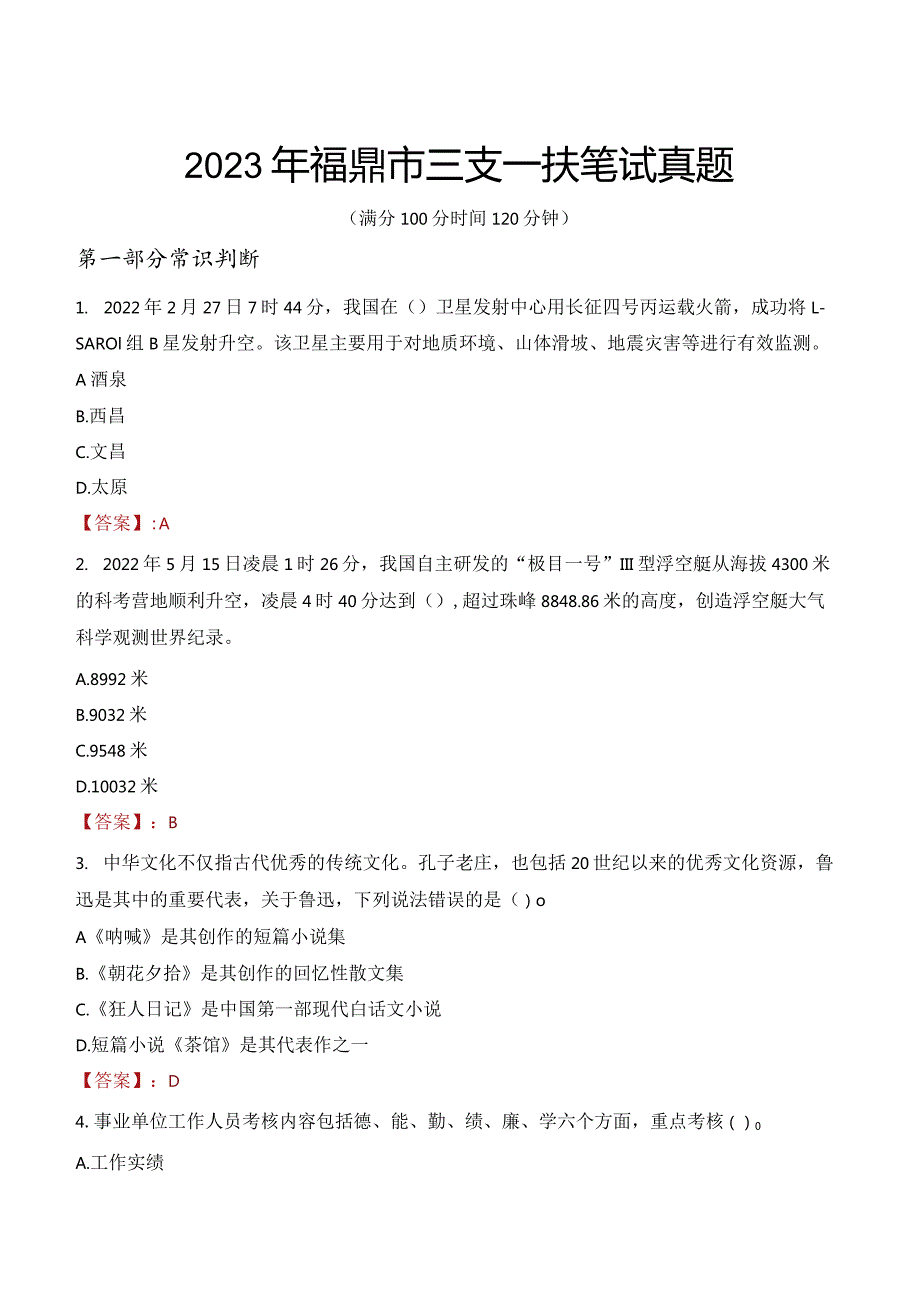 2023年福鼎市三支一扶笔试真题

（满分100分时间120分钟）

第一部分常识判断

1. 2022年2月27日7时44分，我国在（）卫星发射中心用长征四号丙运载火箭，成功将L-SAROI组B星发射升空。该卫星主要用于对地质环境、山体滑坡、地震灾害等进行有效监测。

A酒泉

B.西昌

C.文昌

D.太原

【答案】:A

2. 2022年5月15日凌晨1时26分，我国自主研发的“极目一号”Ⅲ型浮空艇从海拔4300米的科考营地顺利升空，凌晨4时40分达到（），超过珠峰8848.86米的高度，创造浮空艇大气科学观测世界纪录。

A.8992米

B.9032米

C.9548米

D.10032米

【答案】：B

3. 中华文化不仅指古代优秀的传统文化。孔子老庄，也包括20世纪以来的优秀文化资源，鲁迅是其中的重要代表，关于鲁迅，下列说法错误的是（）o

A《呐喊》是其创作的短篇小说集

B.《朝花夕拾》是其创作的回忆性散文集

C.《狂人日记》是中国第一部现代白话文小说

D.短篇小说《茶馆》是其代表作之一

【答案】：D

4. 事业单位工作人员考核内容包括德、能、勤、绩、廉、学六个方面，重点考核（）。

A.工作实绩